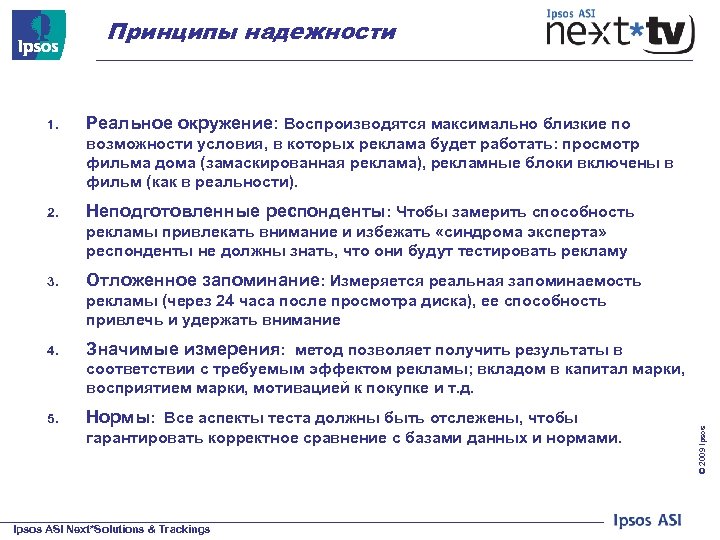 Ipsos

Принципы надежности

Ipsos ASI
next*tv

1. Реальное окружение: Воспроизводятся максимально близкие по возможности условия, в которых реклама будет работать: просмотр фильма дома (замаскированная реклама), рекламные блоки включены в фильм (как в реальности).

2. Неподготовленные респонденты: Чтобы замерить способность рекламы привлекать внимание и избежать «синдрома эксперта» респонденты не должны знать, что они будут тестировать рекламу

3. Отложенное запоминание: Измеряется реальная запоминаемость рекламы (через 24 часа после просмотра диска), ее способность привлечь и удержать внимание

4. Значимые измерения: метод позволяет получить результаты в соответствии с требуемым эффектом рекламы; вкладом в капитал марки, восприятием марки, мотивацией к покупке и т.д.

5. Нормы: Все аспекты теста должны быть отслежены, чтобы гарантировать корректное сравнение с базами данных и нормами.

© 2009 Ipsos

Ipsos ASI Next*Solutions & Trackings

Ipsos ASI